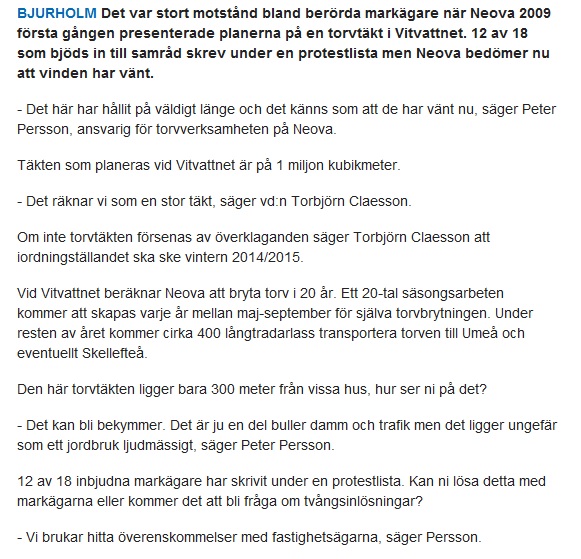 BJURHOLM Det var stort motstånd bland berörda markägare när Neova 2009 första gången presenterade planerna på en torvtäkt i Vitvattnet. 12 av 18 som bjöds in till samråd skrev under en protestlista men Neova bedömer nu att vinden har vänt.

- Det här har hållit på väldigt länge och det känns som att de har vänt nu, säger Peter Persson, ansvarig för torvverksamheten på Neova.

Täkten som planeras vid Vitvattnet är på 1 miljon kubikmeter.

- Det räknar vi som en stor täkt, säger vd:n Torbjörn Claesson.

Om inte torvtäkten försenas av överklaganden säger Torbjörn Claesson att iordningställandet ska ske vintern 2014/2015.

Vid Vitvattnet beräknar Neova att bryta torv i 20 år. Ett 20-tal säsongsarbeten kommer att skapas varje år mellan maj-september för själva torvbrytningen. Under resten av året kommer cirka 400 långtradarlass transportera torven till Umeå och eventuellt Skellefteå.

Den här torvtäkten ligger bara 300 meter från vissa hus, hur ser ni på det?

- Det kan bli bekymmer. Det är ju en del buller damm och trafik men det ligger ungefär som ett jordbruk ljudmässigt, säger Peter Persson.

12 av 18 inbjudna markägare har skrivit under en protestlista. Kan ni lösa detta med markägarna eller kommer det att bli fråga om tvångsinlösningar?

- Vi brukar hitta överenskommelser med fastighetsägarna, säger Persson.